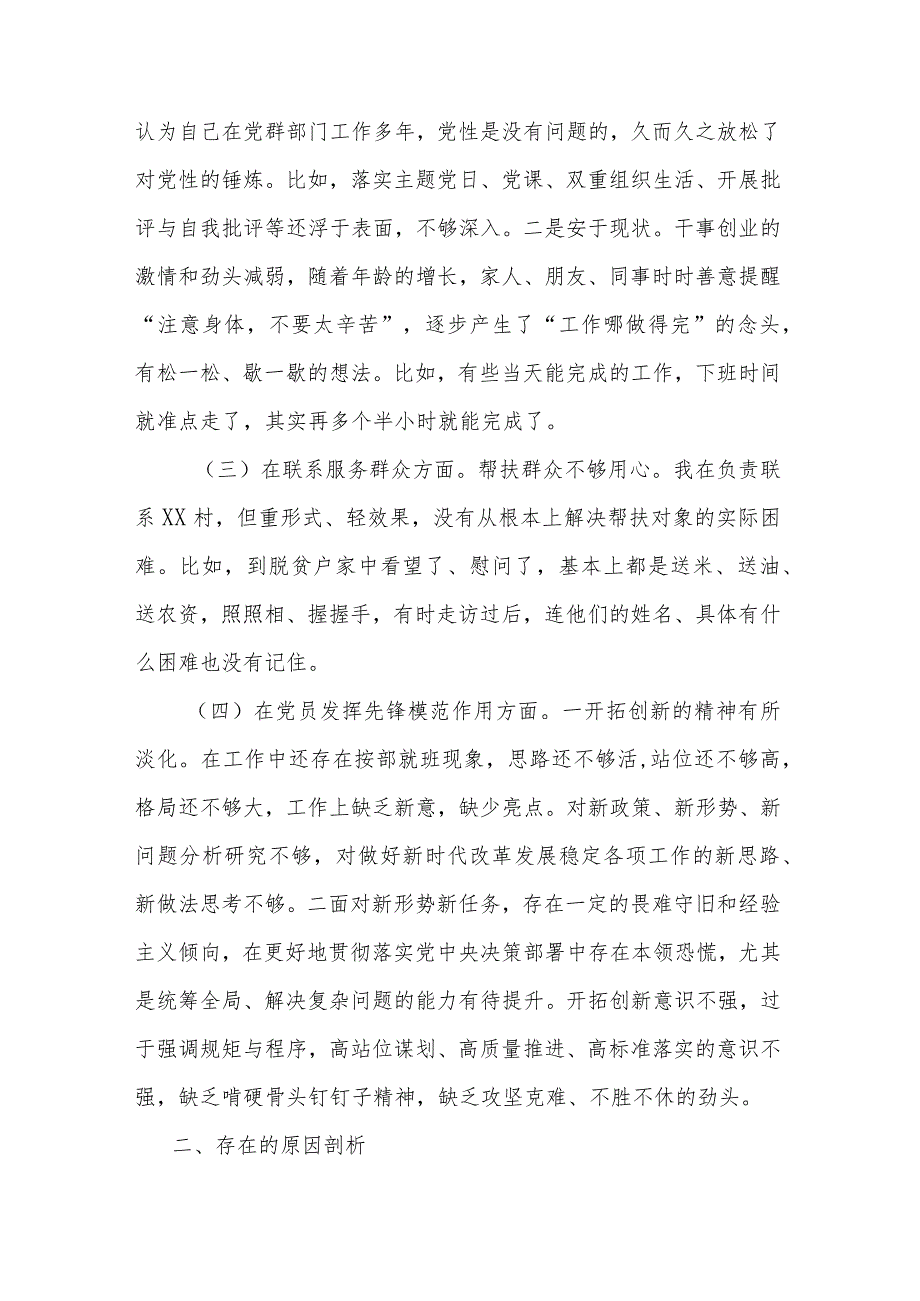 认为自己在党群部门工作多年，党性是没有问题的，久而久之放松了对党性的锤炼。比如，落实主题党日、党课、双重组织生活、开展批评与自我批评等还浮于表面，不够深入。二是安于现状。干事创业的激情和劲头减弱，随着年龄的增长，家人、朋友、同事时时善意提醒“注意身体，不要太辛苦”，逐步产生了“工作哪做得完”的念头，有松一松、歇一歇的想法。比如，有些当天能完成的工作，下班时间就准点走了，其实再多个半小时就能完成了。

（三）在联系服务群众方面。帮扶群众不够用心。我在负责联系XX村，但重形式、轻效果，没有从根本上解决帮扶对象的实际困难。比如，到脱贫户家中看望了、慰问了，基本上都是送米、送油、送农资，照照相、握握手，有时走访过后，连他们的姓名、具体有什么困难也没有记住。

（四）在党员发挥先锋模范作用方面。一开拓创新的精神有所淡化。在工作中还存在按部就班现象，思路还不够活,站位还不够高，格局还不够大，工作上缺乏新意，缺少亮点。对新政策、新形势、新问题分析研究不够，对做好新时代改革发展稳定各项工作的新思路、新做法思考不够。二面对新形势新任务，存在一定的畏难守旧和经验主义倾向，在更好地贯彻落实党中央决策部署中存在本领恐慌，尤其是统筹全局、解决复杂问题的能力有待提升。开拓创新意识不强，过于强调规矩与程序，高站位谋划、高质量推进、高标准落实的意识不强，缺乏啃硬骨头钉钉子精神，缺乏攻坚克难、不胜不休的劲头。

二、存在的原因剖析